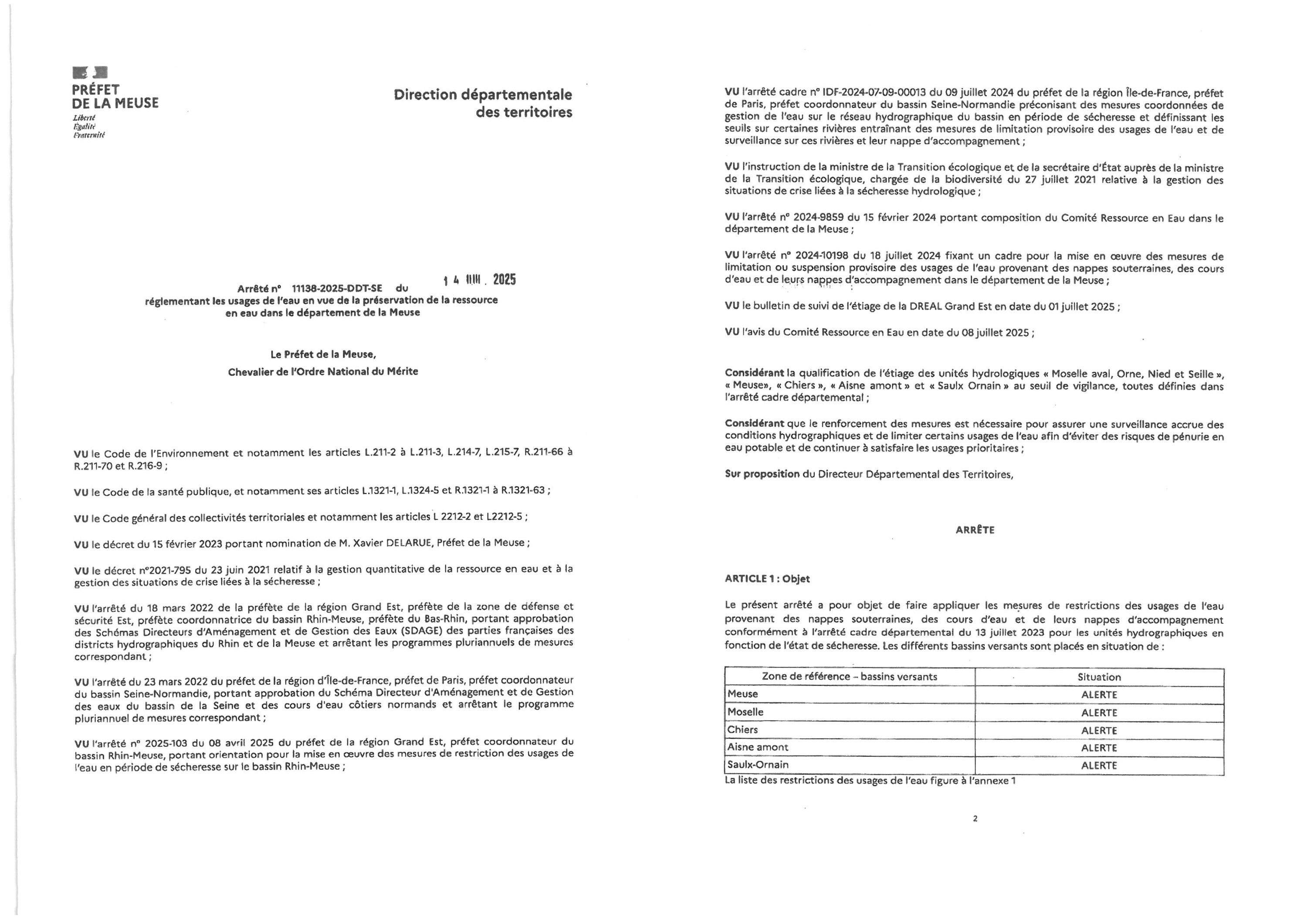 PRÉFET
DE LA MEUSE
Liberté
Égalité
Fraternité

Direction départementale des territoires

Arrêté n° 11138-2025-DDT-SE du 1 4 JUIL. 2025
réglementant les usages de l'eau en vue de la préservation de la ressource en eau dans le département de la Meuse

Le Préfet de la Meuse,
Chevalier de l'Ordre National du Mérite

VU le Code de l'Environnement et notamment les articles L.211-2 à L.211-3, L.214-7, L.215-7, R.211-66 à R.211-70 et R.216-9 ;

VU le Code de la santé publique, et notamment ses articles L.1321-1, L.1324-5 et R.1321-1 à R.1321-63 ;

VU le Code général des collectivités territoriales et notamment les articles L 2212-2 et L2212-5 ;

VU le décret du 15 février 2023 portant nomination de M. Xavier DELARUE, Préfet de la Meuse ;

VU le décret n°2021-795 du 23 juin 2021 relatif à la gestion quantitative de la ressource en eau et à la gestion des situations de crise liées à la sécheresse ;

VU l'arrêté du 18 mars 2022 de la préfète de la région Grand Est, préfète de la zone de défense et sécurité Est, préfète coordonnatrice du bassin Rhin-Meuse, préfète du Bas-Rhin, portant approbation des Schémas Directeurs d'Aménagement et de Gestion des Eaux (SDAGE) des parties françaises des districts hydrographiques du Rhin et de la Meuse et arrêtant les programmes pluriannuels de mesures correspondant ;

VU l'arrêté du 23 mars 2022 du préfet de la région d'Île-de-France, préfet de Paris, préfet coordonnateur du bassin Seine-Normandie, portant approbation du Schéma Directeur d'Aménagement et de Gestion des eaux du bassin de la Seine et des cours d'eau côtiers normands et arrêtant le programme pluriannuel de mesures correspondant ;

VU l'arrêté n° 2025-103 du 08 avril 2025 du préfet de la région Grand Est, préfet coordonnateur du bassin Rhin-Meuse, portant orientation pour la mise en œuvre des mesures de restriction des usages de l'eau en période de sécheresse sur le bassin Rhin-Meuse ;

VU l'arrêté cadre n° IDF-2024-07-09-00013 du 09 juillet 2024 du préfet de la région Île-de-France, préfet de Paris, préfet coordonnateur du bassin Seine-Normandie préconisant des mesures coordonnées de gestion de l'eau sur le réseau hydrographique du bassin en période de sécheresse et définissant les seuils sur certaines rivières entraînant des mesures de limitation provisoire des usages de l'eau et de surveillance sur ces rivières et leur nappe d'accompagnement ;

VU l'instruction de la ministre de la Transition écologique et de la secrétaire d'État auprès de la ministre de la Transition écologique, chargée de la biodiversité du 27 juillet 2021 relative à la gestion des situations de crise liées à la sécheresse hydrologique ;

VU l'arrêté n° 2024-9859 du 15 février 2024 portant composition du Comité Ressource en Eau dans le département de la Meuse ;

VU l'arrêté n° 2024-10198 du 18 juillet 2024 fixant un cadre pour la mise en œuvre des mesures de limitation ou suspension provisoire des usages de l'eau provenant des nappes souterraines, des cours d'eau et de leurs nappes d'accompagnement dans le département de la Meuse ;

VU le bulletin de suivi de l'étiage de la DREAL Grand Est en date du 01 juillet 2025 ;

VU l'avis du Comité Ressource en Eau en date du 08 juillet 2025 ;

Considérant la qualification de l'étiage des unités hydrologiques « Moselle aval, Orne, Nied et Seille », « Meuse», « Chiers », « Aisne amont » et « Saulx Ornain » au seuil de vigilance, toutes définies dans l'arrêté cadre départemental ;

Considérant que le renforcement des mesures est nécessaire pour assurer une surveillance accrue des conditions hydrographiques et de limiter certains usages de l'eau afin d'éviter des risques de pénurie en eau potable et de continuer à satisfaire les usages prioritaires ;

Sur proposition du Directeur Départemental des Territoires,

ARRÊTE

ARTICLE 1 : Objet

Le présent arrêté a pour objet de faire appliquer les mesures de restrictions des usages de l'eau provenant des nappes souterraines, des cours d'eau et de leurs nappes d'accompagnement conformément à l'arrêté cadre départemental du 13 juillet 2023 pour les unités hydrographiques en fonction de l'état de sécheresse. Les différents bassins versants sont placés en situation de :

| Zone de référence – bassins versants | Situation |
|---|---|
| Meuse | ALERTE |
| Moselle | ALERTE |
| Chiers | ALERTE |
| Aisne amont | ALERTE |
| Saulx-Ornain | ALERTE |

La liste des restrictions des usages de l'eau figure à l'annexe 1

2